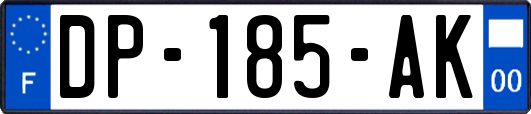 F
DP-185-AK
00